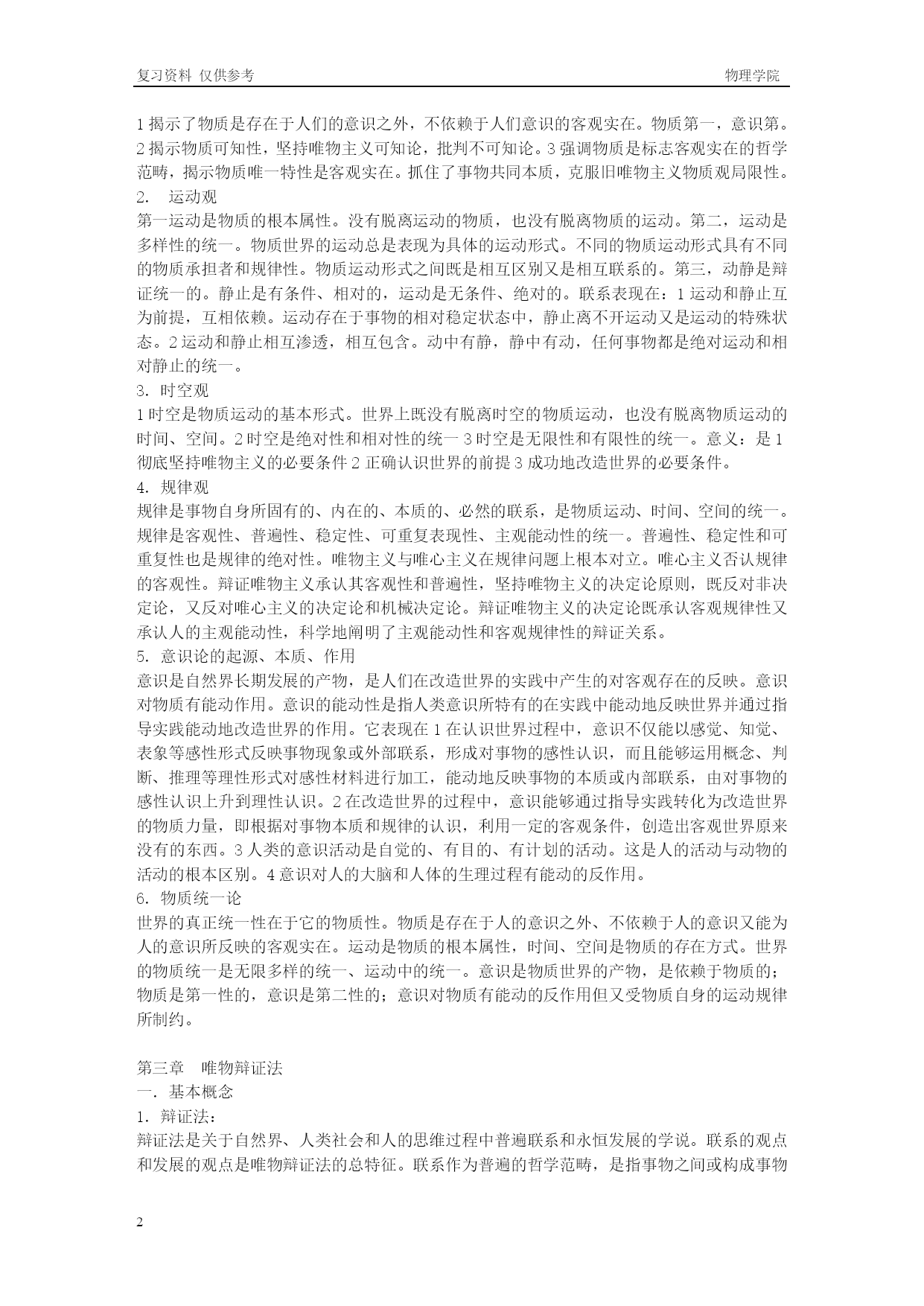 复习资料 仅供参考

物理学院

1 揭示了物质是存在于人们的意识之外，不依赖于人们意识的客观实在。物质第一，意识第。2 揭示物质可知性，坚持唯物主义可知论，批判不可知论。3 强调物质是标志客观实在的哲学范畴，揭示物质唯一特性是客观实在。抓住了事物共同本质，克服旧唯物主义物质观局限性。
2.　运动观
第一运动是物质的根本属性。没有脱离运动的物质，也没有脱离物质的运动。第二，运动是多样性的统一。物质世界的运动总是表现为具体的运动形式。不同的物质运动形式具有不同的物质承担者和规律性。物质运动形式之间既是相互区别又是相互联系的。第三，动静是辩证统一的。静止是有条件、相对的，运动是无条件、绝对的。联系表现在：1 运动和静止互为前提，互相依赖。运动存在于事物的相对稳定状态中，静止离不开运动又是运动的特殊状态。2 运动和静止相互渗透，相互包含。动中有静，静中有动，任何事物都是绝对运动和相对静止的统一。
3. 时空观
1 时空是物质运动的基本形式。世界上既没有脱离时空的物质运动，也没有脱离物质运动的时间、空间。2 时空是绝对性和相对性的统一 3 时空是无限性和有限性的统一。意义：是 1 彻底坚持唯物主义的必要条件 2 正确认识世界的前提 3 成功地改造世界的必要条件。
4. 规律观
规律是事物自身所固有的、内在的、本质的、必然的联系，是物质运动、时间、空间的统一。规律是客观性、普遍性、稳定性、可重复表现性、主观能动性的统一。普遍性、稳定性和可重复性也是规律的绝对性。唯物主义与唯心主义在规律问题上根本对立。唯心主义否认规律的客观性。辩证唯物主义承认其客观性和普遍性，坚持唯物主义的决定论原则，既反对非决定论，又反对唯心主义的决定论和机械决定论。辩证唯物主义的决定论既承认客观规律性又承认人的主观能动性，科学地阐明了主观能动性和客观规律性的辩证关系。
5. 意识论的起源、本质、作用
意识是自然界长期发展的产物，是人们在改造世界的实践中产生的对客观存在的反映。意识对物质有能动作用。意识的能动性是指人类意识所特有的在实践中能动地反映世界并通过指导实践能动地改造世界的作用。它表现在 1 在认识世界过程中，意识不仅能以感觉、知觉、表象等感性形式反映事物现象或外部联系，形成对事物的感性认识，而且能够运用概念、判断、推理等理性形式对感性材料进行加工，能动地反映事物的本质或内部联系，由对事物的感性认识上升到理性认识。2 在改造世界的过程中，意识能够通过指导实践转化为改造世界的物质力量，即根据对事物本质和规律的认识，利用一定的客观条件，创造出客观世界原来没有的东西。3 人类的意识活动是自觉的、有目的、有计划的活动。这是人的活动与动物的活动的根本区别。4 意识对人的大脑和人体的生理过程有能动的反作用。
6. 物质统一论
世界的真正统一性在于它的物质性。物质是存在于人的意识之外、不依赖于人的意识又能为人的意识所反映的客观实在。运动是物质的根本属性，时间、空间是物质的存在方式。世界的物质统一是无限多样的统一、运动中的统一。意识是物质世界的产物，是依赖于物质的；物质是第一性的，意识是第二性的；意识对物质有能动的反作用但又受物质自身的运动规律所制约。

第三章　唯物辩证法
一. 基本概念
1. 辩证法：
辩证法是关于自然界、人类社会和人的思维过程中普遍联系和永恒发展的学说。联系的观点和发展的观点是唯物辩证法的总特征。联系作为普遍的哲学范畴，是指事物之间或构成事物

2